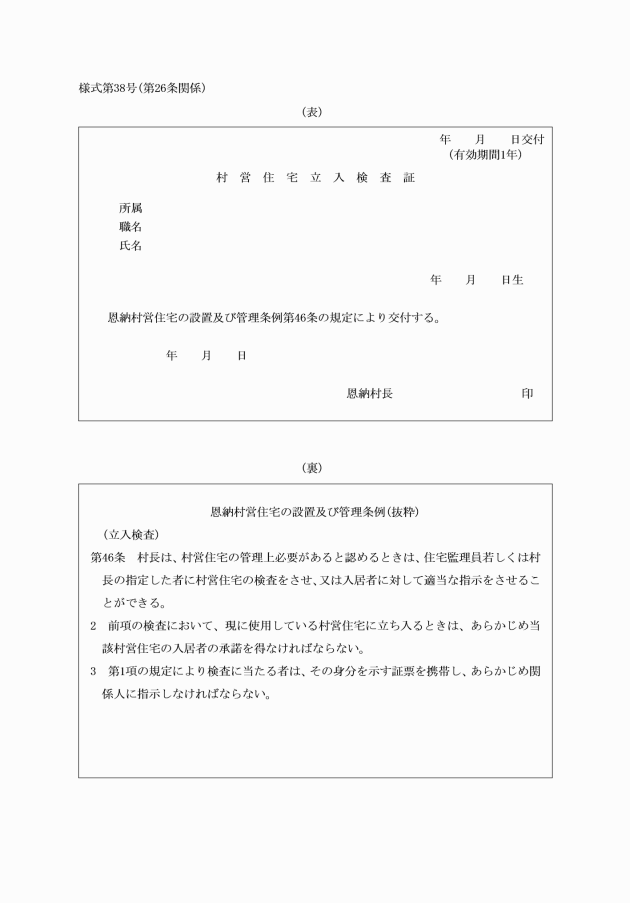 様式第38号(第26条関係)

(表)

年　　月　　日交付
(有効期間1年)

村 営 住 宅 立 入 検 査 証

所属
職名
氏名

年　　月　　日生

恩納村営住宅の設置及び管理条例第46条の規定により交付する。

年　　月　　日

恩納村長　　　　　　　　　印

(裏)

恩納村営住宅の設置及び管理条例(抜粋)

(立入検査)

第46条　村長は、村営住宅の管理上必要があると認めるときは、住宅監理員若しくは村長の指定した者に村営住宅の検査をさせ、又は入居者に対して適当な指示をさせることができる。

2　前項の検査において、現に使用している村営住宅に立ち入るときは、あらかじめ当該村営住宅の入居者の承諾を得なければならない。

3　第1項の規定により検査に当たる者は、その身分を示す証票を携帯し、あらかじめ関係人に指示しなければならない。